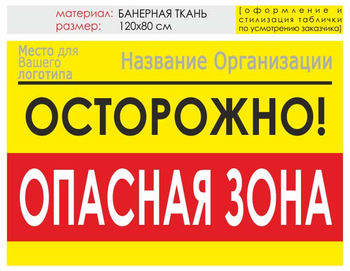 материал: БАНЕРНАЯ ТКАНЬ
размер: 120х80 см

[оформление и стилизация таблички по усмотрению заказчика]

Место для Вашего логотипа

Название Организации

ОСТОРОЖНО!

ОПАСНАЯ ЗОНА